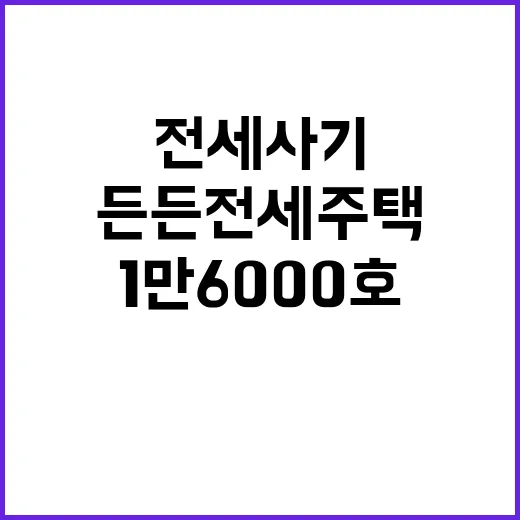 전세사기
든든전세주택
1만6000호